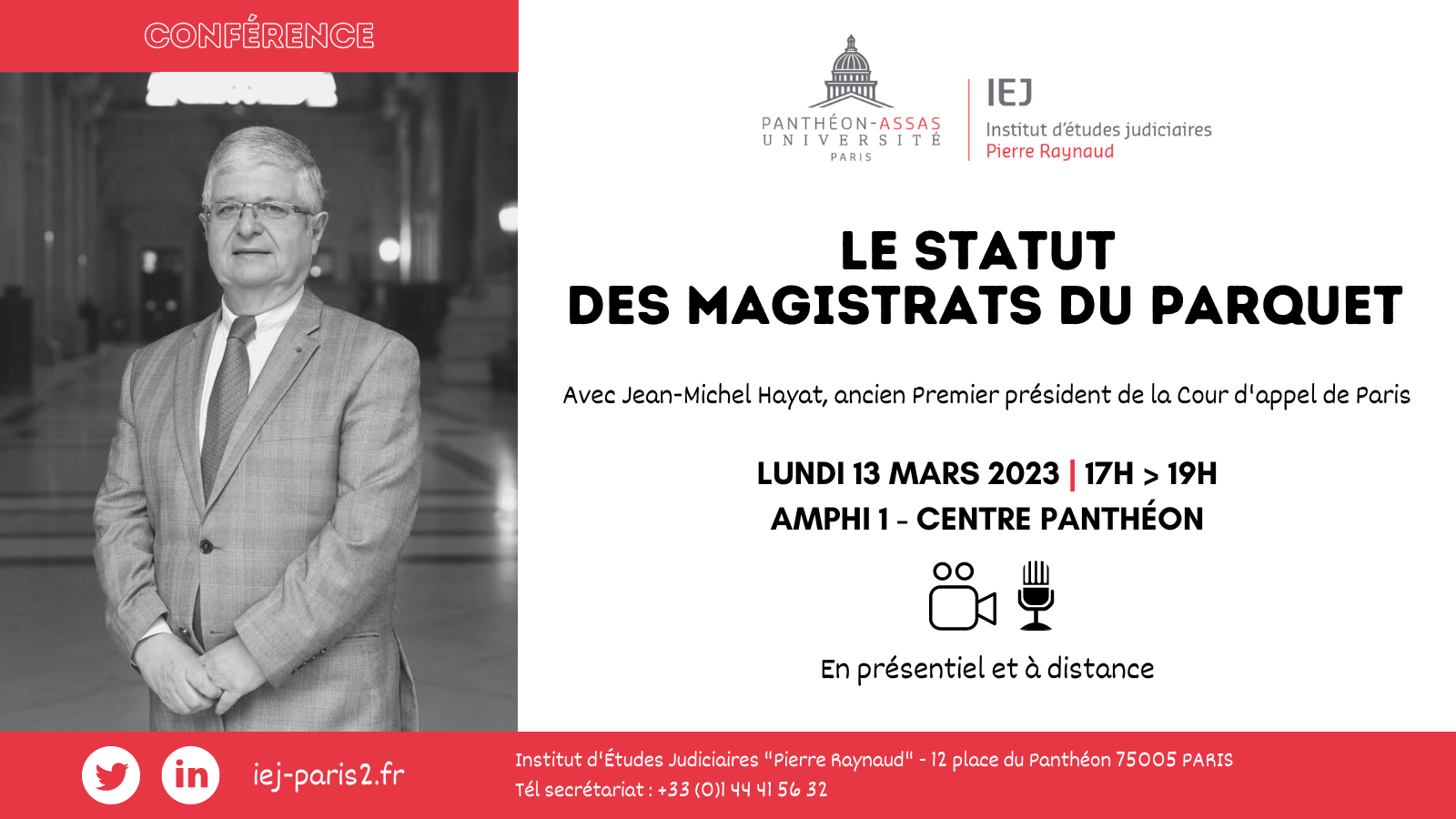 CONFÉRENCE

PANTHÉON-ASSAS
UNIVERSITÉ
PARIS

IEJ
Institut d'études judiciaires
Pierre Raynaud

LE STATUT
DES MAGISTRATS DU PARQUET

Avec Jean-Michel Hayat, ancien Premier président de la Cour d'appel de Paris

LUNDI 13 MARS 2023 | 17H > 19H
AMPHI 1 - CENTRE PANTHÉON

En présentiel et à distance

in iej-paris2.fr

Institut d'Études Judiciaires "Pierre Raynaud" - 12 place du Panthéon 75005 PARIS
Tél secrétariat : +33 (0)1 44 41 56 32